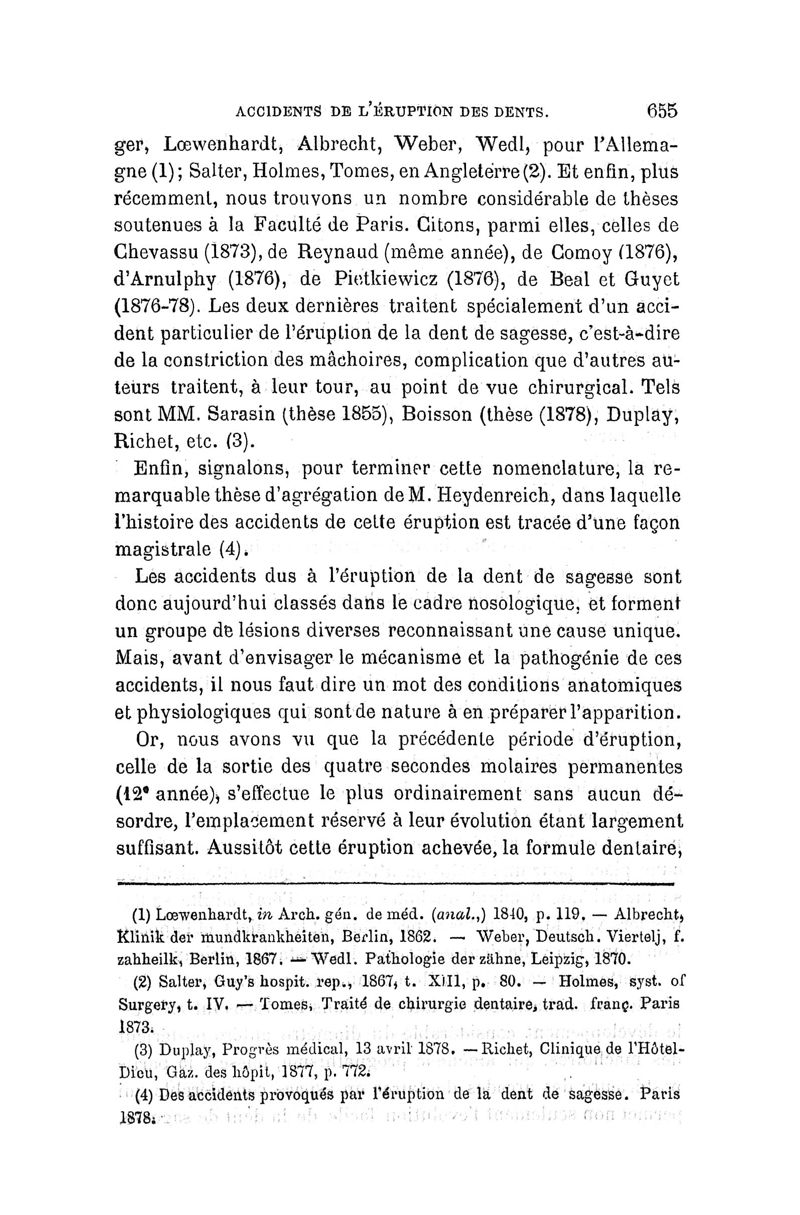 ACCIDENTS DE L'ÉRUPTION DES DENTS. 655

ger, Lœwenhardt, Albrecht, Weber, Wedl, pour l'Allemagne (1); Salter, Holmes, Tomes, en Angleterre (2). Et enfin, plus récemment, nous trouvons un nombre considérable de thèses soutenues à la Faculté de Paris. Citons, parmi elles, celles de Chevassu (1873), de Reynaud (même année), de Comoy (1876), d'Arnulphy (1876), de Pietkiewicz (1876), de Beal et Guyet (1876-78). Les deux dernières traitent spécialement d'un accident particulier de l'éruption de la dent de sagesse, c'est-à-dire de la constriction des mâchoires, complication que d'autres auteurs traitent, à leur tour, au point de vue chirurgical. Tels sont MM. Sarasin (thèse 1855), Boisson (thèse (1878), Duplay, Richet, etc. (3).

Enfin, signalons, pour terminer cette nomenclature, la remarquable thèse d'agrégation de M. Heydenreich, dans laquelle l'histoire des accidents de cette éruption est tracée d'une façon magistrale (4).

Les accidents dus à l'éruption de la dent de sagesse sont donc aujourd'hui classés dans le cadre nosologique, et forment un groupe de lésions diverses reconnaissant une cause unique. Mais, avant d'envisager le mécanisme et la pathogénie de ces accidents, il nous faut dire un mot des conditions anatomiques et physiologiques qui sont de nature à en préparer l'apparition.

Or, nous avons vu que la précédente période d'éruption, celle de la sortie des quatre secondes molaires permanentes (12e année), s'effectue le plus ordinairement sans aucun désordre, l'emplacement réservé à leur évolution étant largement suffisant. Aussitôt cette éruption achevée, la formule dentaire,

(1) Lœwenhardt, in Arch. gén. de méd. (anal.,) 1840, p. 119. — Albrecht, Klinik der mundkrankheiten, Berlin, 1862. — Weber, Deutsch. Viertelj, f. zahheilk, Berlin, 1867. — Wedl. Pathologie der zähne, Leipzig, 1870.

(2) Salter, Guy's hospit. rep., 1867, t. XIII, p. 80. — Holmes, syst. of Surgery, t. IV. — Tomes, Traité de chirurgie dentaire, trad. franç. Paris 1873.

(3) Duplay, Progrès médical, 13 avril 1878. — Richet, Clinique de l'Hôtel-Dieu, Gaz. des hôpit, 1877, p. 772.

(4) Des accidents provoqués par l'éruption de la dent de sagesse. Paris 1878.